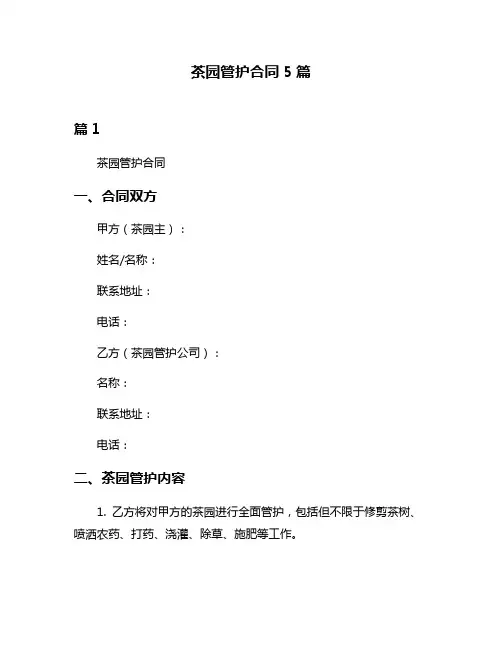 茶园管护合同 5 篇

篇 1

茶园管护合同

一、合同双方

甲方（茶园主）：

姓名/名称：

联系地址：

电话：

乙方（茶园管护公司）：

名称：

联系地址：

电话：

二、茶园管护内容

1. 乙方将对甲方的茶园进行全面管护，包括但不限于修剪茶树、喷洒农药、打药、浇灌、除草、施肥等工作。